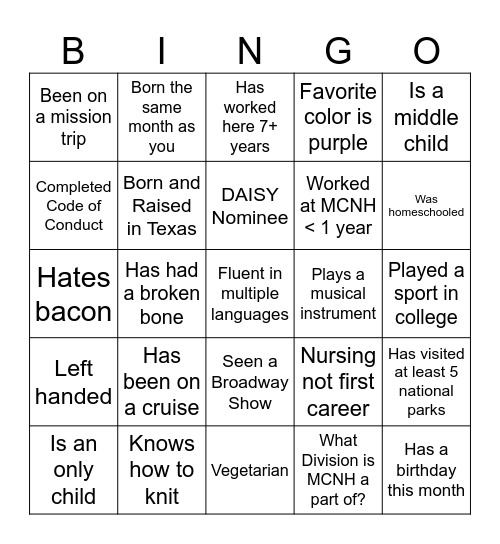 | B | I | N | G | O |
|---|---|---|---|---|
| Been on a mission trip | Born the same month as you | Has worked here 7+ years | Favorite color is purple | Is a middle child |
| Completed Code of Conduct | Born and Raised in Texas | DAISY Nominee | Worked at MCNH < 1 year | Was homeschooled |
| Hates bacon | Has had a broken bone | Fluent in multiple languages | Plays a musical instrument | Played a sport in college |
| Left handed | Has been on a cruise | Seen a Broadway Show | Nursing not first career | Has visited at least 5 national parks |
| Is an only child | Knows how to knit | Vegetarian | What Division is MCNH a part of? | Has a birthday this month |